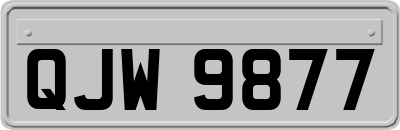 QJW 9877